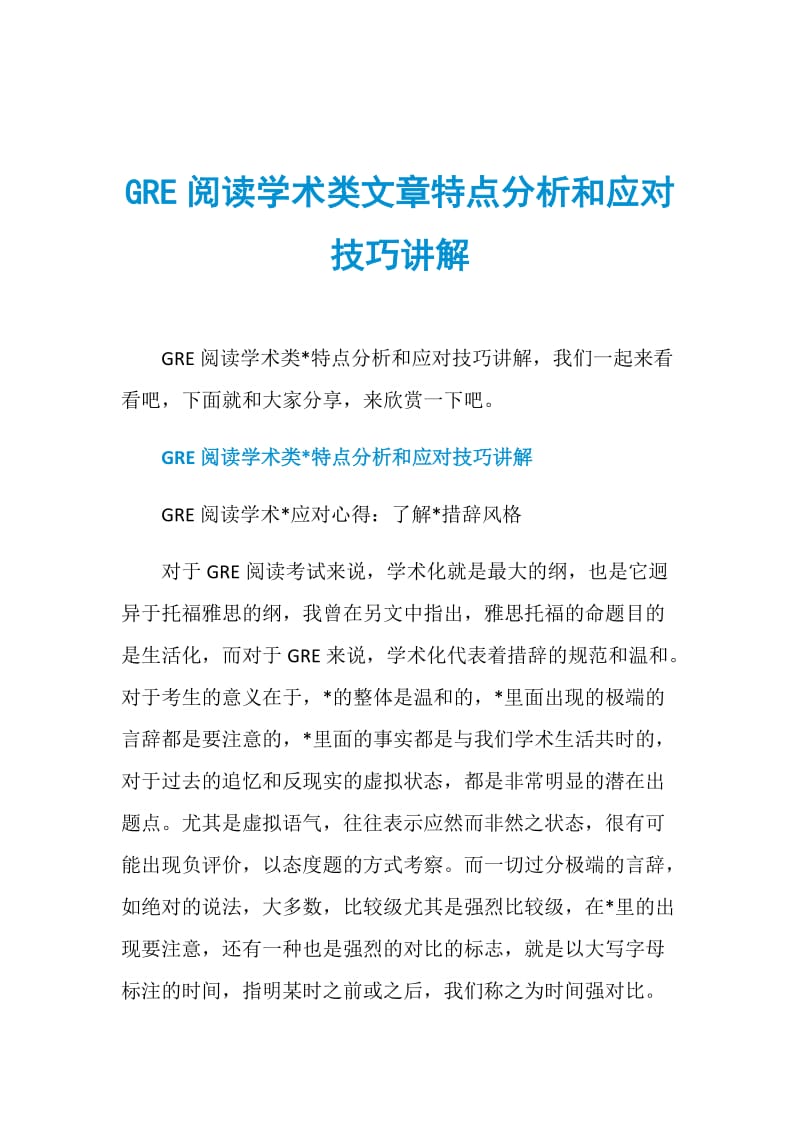 GRE 阅读学术类文章特点分析和应对技巧讲解

GRE 阅读学术类*特点分析和应对技巧讲解，我们一起来看看吧，下面就和大家分享，来欣赏一下吧。

GRE 阅读学术类*特点分析和应对技巧讲解

GRE 阅读学术*应对心得：了解*措辞风格

对于 GRE 阅读考试来说，学术化就是最大的纲，也是它迥异于托福雅思的纲，我曾在另文中指出，雅思托福的命题目的是生活化，而对于 GRE 来说，学术化代表着措辞的规范和温和。对于考生的意义在于，*的整体是温和的，*里面出现的极端的言辞都是要注意的，*里面的事实都是与我们学术生活共时的，对于过去的追忆和反现实的虚拟状态，都是非常明显的潜在出题点。尤其是虚拟语气，往往表示应然而非然之状态，很有可能出现负评价，以态度题的方式考察。而一切过分极端的言辞，如绝对的说法，大多数，比较级尤其是强烈比较级，在*里的出现要注意，还有一种也是强烈的对比的标志，就是以大写字母标注的时间，指明某时之前或之后，我们称之为时间强对比。